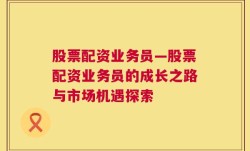 股票配资业务员—股票配资业务员的成长之路与市场机遇探索